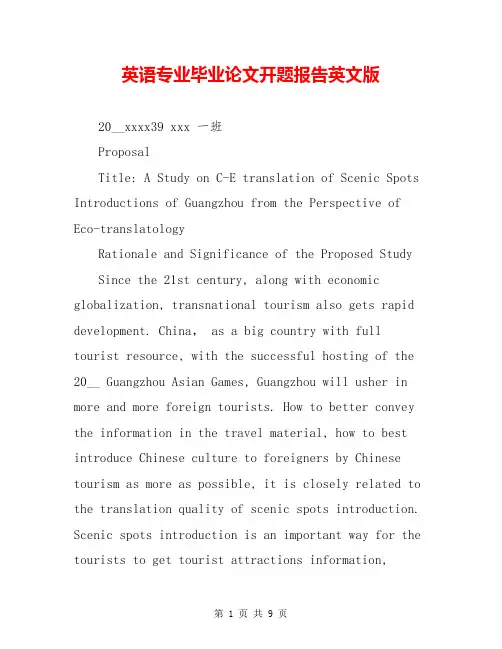 英语专业毕业论文开题报告英文版

20__xxxx39 xxx 一班

Proposal

Title: A Study on C-E translation of Scenic Spots Introductions of Guangzhou from the Perspective of Eco-translatology

Rationale and Significance of the Proposed Study

Since the 21st century, along with economic globalization, transnational tourism also gets rapid development. China, as a big country with full tourist resource, with the successful hosting of the 20__ Guangzhou Asian Games, Guangzhou will usher in more and more foreign tourists. How to better convey the information in the travel material, how to best introduce Chinese culture to foreigners by Chinese tourism as more as possible, it is closely related to the translation quality of scenic spots introduction. Scenic spots introduction is an important way for the tourists to get tourist attractions information,

第 1 页 共 9 页